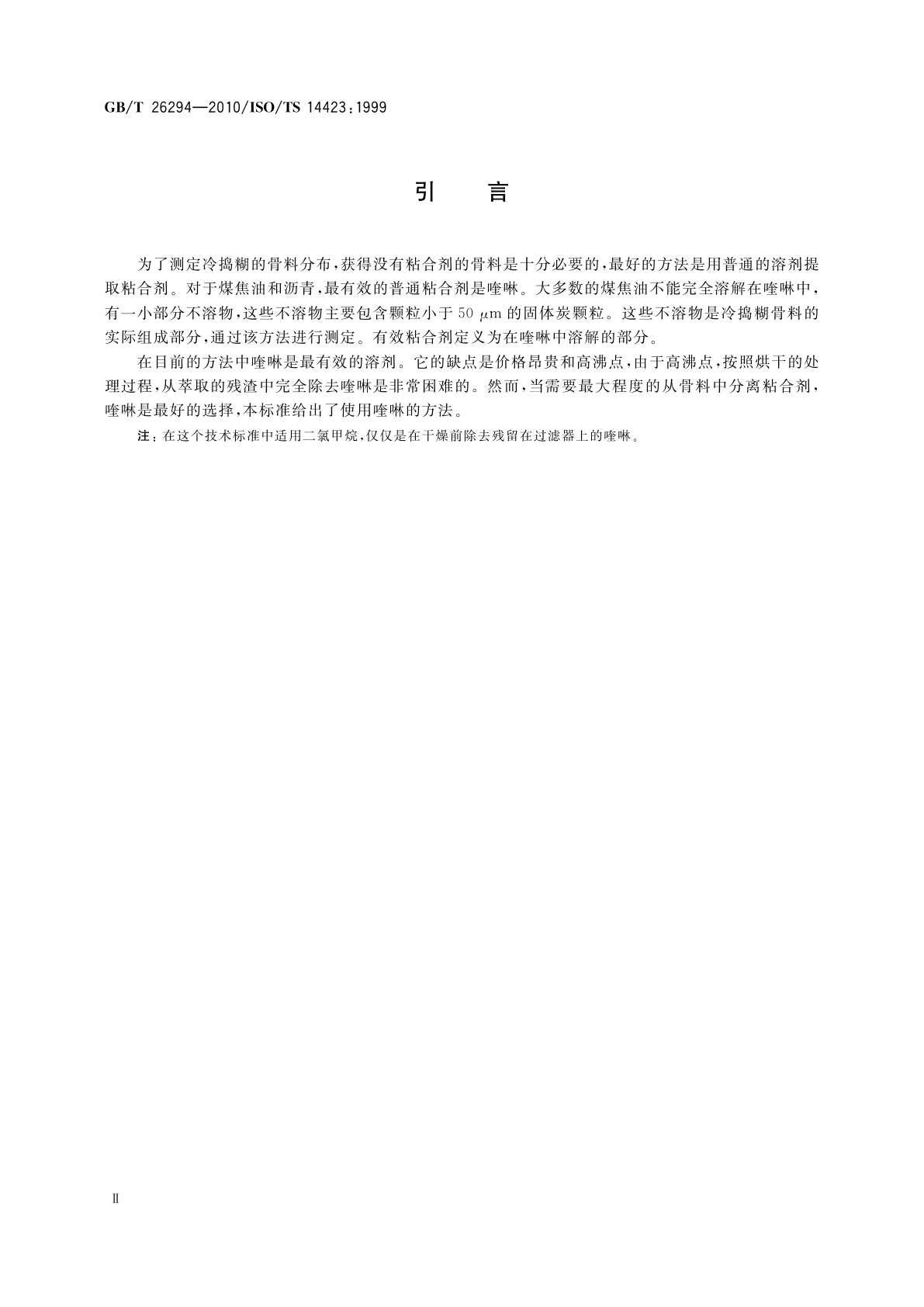 GB/T 26294—2010/ISO/TS 14423:1999

引　言

为了测定冷捣糊的骨料分布,获得没有粘合剂的骨料是十分必要的,最好的方法是用普通的溶剂提取粘合剂。对于煤焦油和沥青,最有效的普通粘合剂是喹啉。大多数的煤焦油不能完全溶解在喹啉中,有一小部分不溶物,这些不溶物主要包含颗粒小于 50 $\mu$m 的固体炭颗粒。这些不溶物是冷捣糊骨料的实际组成部分,通过该方法进行测定。有效粘合剂定义为在喹啉中溶解的部分。

在目前的方法中喹啉是最有效的溶剂。它的缺点是价格昂贵和高沸点,由于高沸点,按照烘干的处理过程,从萃取的残渣中完全除去喹啉是非常困难的。然而,当需要最大程度的从骨料中分离粘合剂,喹啉是最好的选择,本标准给出了使用喹啉的方法。

注:在这个技术标准中适用二氯甲烷,仅仅是在干燥前除去残留在过滤器上的喹啉。

Ⅱ